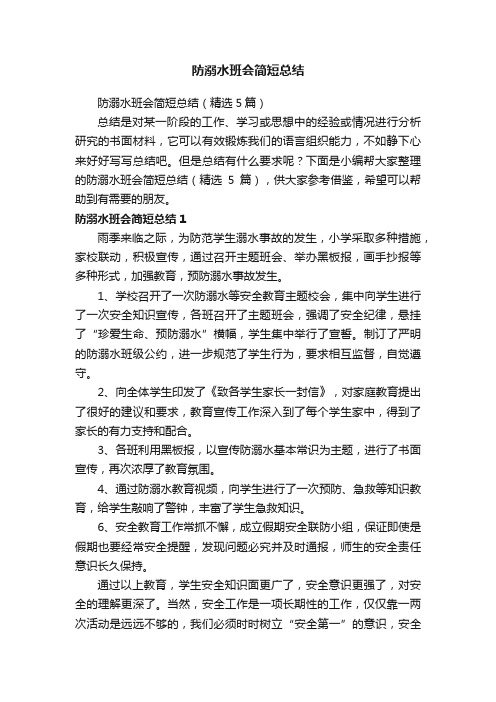 防溺水班会简短总结

防溺水班会简短总结（精选 5 篇）

总结是对某一阶段的工作、学习或思想中的经验或情况进行分析研究的书面材料，它可以有效锻炼我们的语言组织能力，不如静下心来好好写写总结吧。但是总结有什么要求呢？下面是小编帮大家整理的防溺水班会简短总结（精选 5 篇），供大家参考借鉴，希望可以帮助到有需要的朋友。

防溺水班会简短总结 1

雨季来临之际，为防范学生溺水事故的发生，小学采取多种措施，家校联动，积极宣传，通过召开主题班会、举办黑板报，画手抄报等多种形式，加强教育，预防溺水事故发生。

1、学校召开了一次防溺水等安全教育主题校会，集中向学生进行了一次安全知识宣传，各班召开了主题班会，强调了安全纪律，悬挂了“珍爱生命、预防溺水”横幅，学生集中举行了宣誓。制订了严明的防溺水班级公约，进一步规范了学生行为，要求相互监督，自觉遵守。

2、向全体学生印发了《致各学生家长一封信》，对家庭教育提出了很好的建议和要求，教育宣传工作深入到了每个学生家中，得到了家长的有力支持和配合。

3、各班利用黑板报，以宣传防溺水基本常识为主题，进行了书面宣传，再次浓厚了教育氛围。

4、通过防溺水教育视频，向学生进行了一次预防、急救等知识教育，给学生敲响了警钟，丰富了学生急救知识。

6、安全教育工作常抓不懈，成立假期安全联防小组，保证即使是假期也要经常安全提醒，发现问题必究并及时通报，师生的安全责任意识长久保持。

通过以上教育，学生安全知识面更广了，安全意识更强了，对安全的理解更深了。当然，安全工作是一项长期性的工作，仅仅靠一两次活动是远远不够的，我们必须时时树立“安全第一”的意识，安全